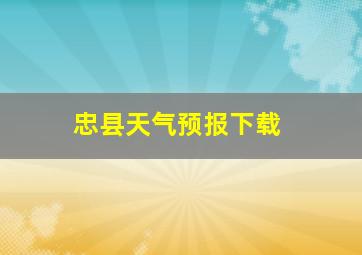 忠县天气预报下载